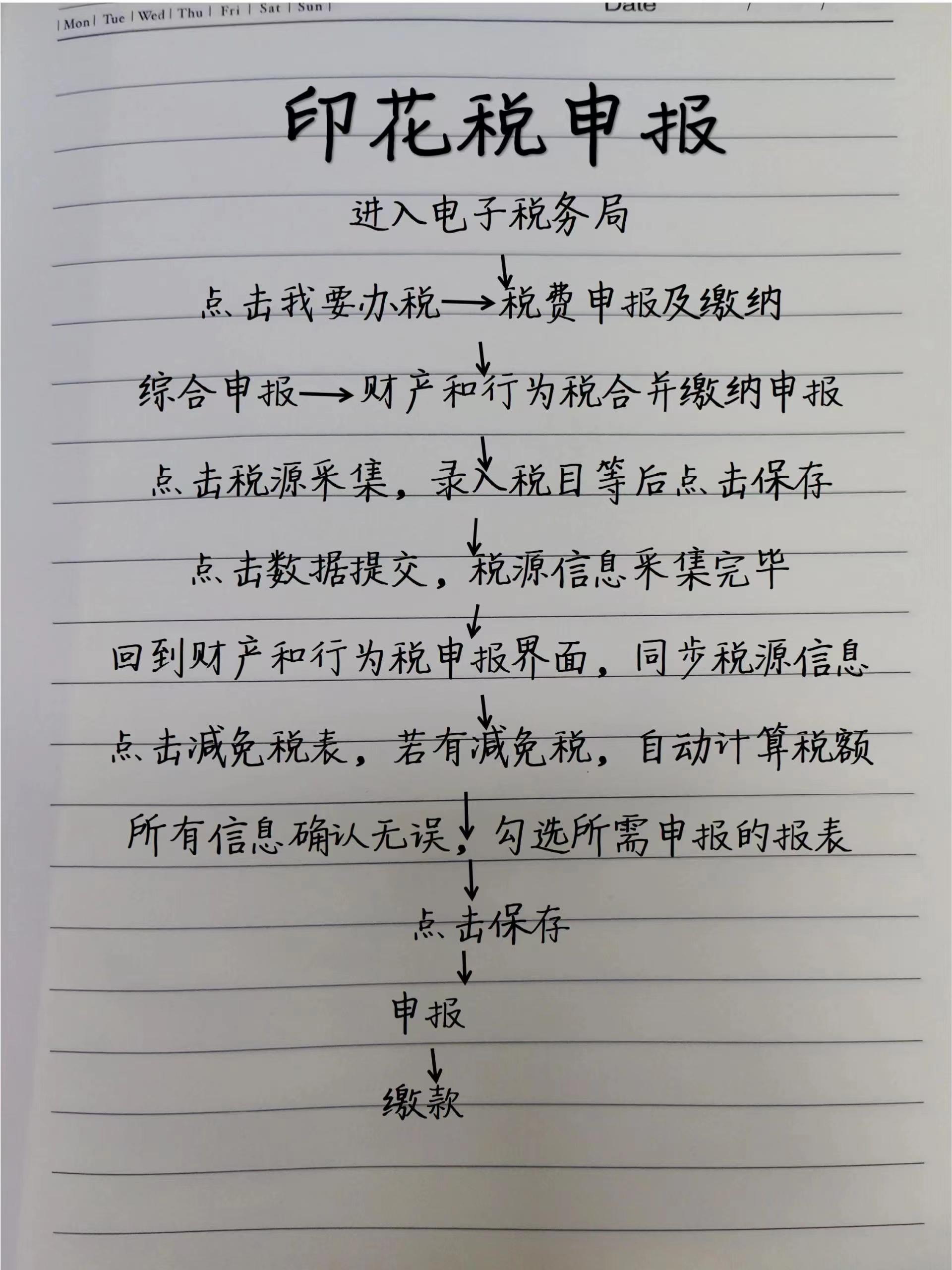 | Mon | Tue | Wed | Thu | Fri | Sat | Sun | Date / /

印花税申报

进入电子税务局
↓
点击我要办税→税费申报及缴纳
↓
综合申报→财产和行为税合并缴纳申报
↓
点击税源采集，录入税目等后点击保存
↓
点击数据提交，税源信息采集完毕
↓
回到财产和行为税申报界面，同步税源信息
↓
点击减免税表，若有减免税，自动计算税额
↓
所有信息确认无误，勾选所需申报的报表
↓
点击保存
↓
申报
↓
缴款